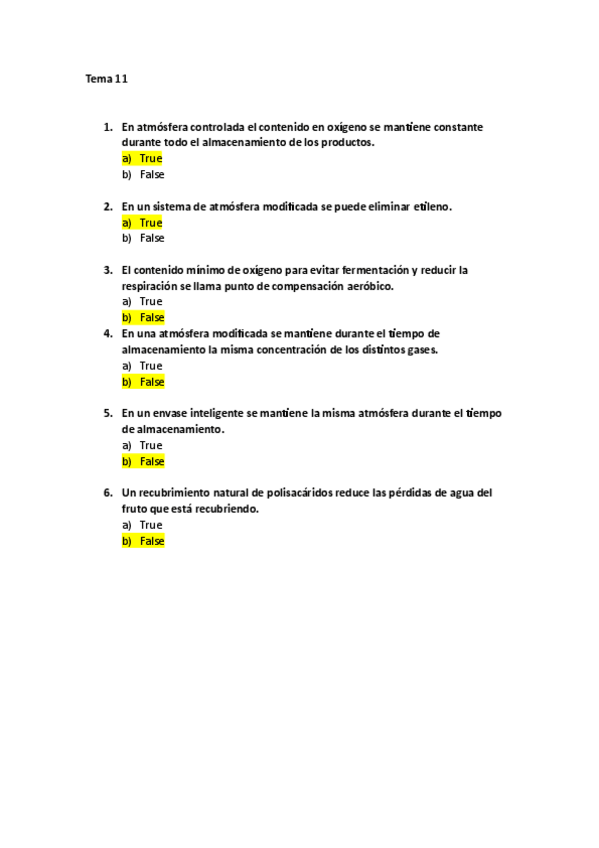 Tema 11

1. En atmósfera controlada el contenido en oxígeno se mantiene constante durante todo el almacenamiento de los productos.
a) True
b) False

2. En un sistema de atmósfera modificada se puede eliminar etileno.
a) True
b) False

3. El contenido mínimo de oxígeno para evitar fermentación y reducir la respiración se llama punto de compensación aeróbico.
a) True
b) False

4. En una atmósfera modificada se mantiene durante el tiempo de almacenamiento la misma concentración de los distintos gases.
a) True
b) False

5. En un envase inteligente se mantiene la misma atmósfera durante el tiempo de almacenamiento.
a) True
b) False

6. Un recubrimiento natural de polisacáridos reduce las pérdidas de agua del fruto que está recubriendo.
a) True
b) False